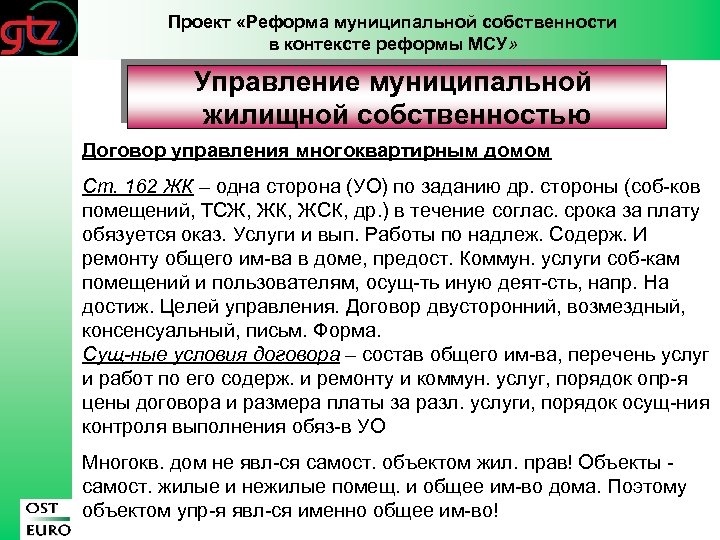 gtz

Проект «Реформа муниципальной собственности в контексте реформы МСУ»

Управление муниципальной жилищной собственностью

Договор управления многоквартирным домом

Ст. 162 ЖК – одна сторона (УО) по заданию др. стороны (соб-ков помещений, ТСЖ, ЖК, ЖСК, др.) в течение соглас. срока за плату обязуется оказ. Услуги и вып. Работы по надлеж. Содерж. И ремонту общего им-ва в доме, предост. Коммун. услуги соб-кам помещений и пользователям, осущ-ть иную деят-сть, напр. На достиж. Целей управления. Договор двусторонний, возмездный, консенсуальный, письм. Форма.
Сущ-ные условия договора – состав общего им-ва, перечень услуг и работ по его содерж. и ремонту и коммун. услуг, порядок опр-я цены договора и размера платы за разл. услуги, порядок осущ-ния контроля выполнения обяз-в УО

Многокв. дом не явл-ся самост. объектом жил. прав! Объекты - самост. жилые и нежилые помещ. и общее им-во дома. Поэтому объектом упр-я явл-ся именно общее им-во!

OST EURO